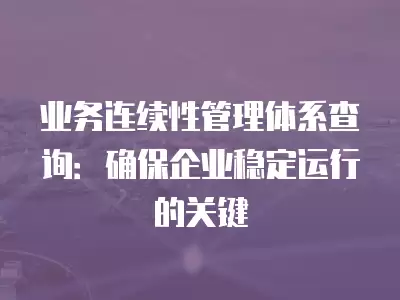 业务连续性管理体系查询：确保企业稳定运行的关键